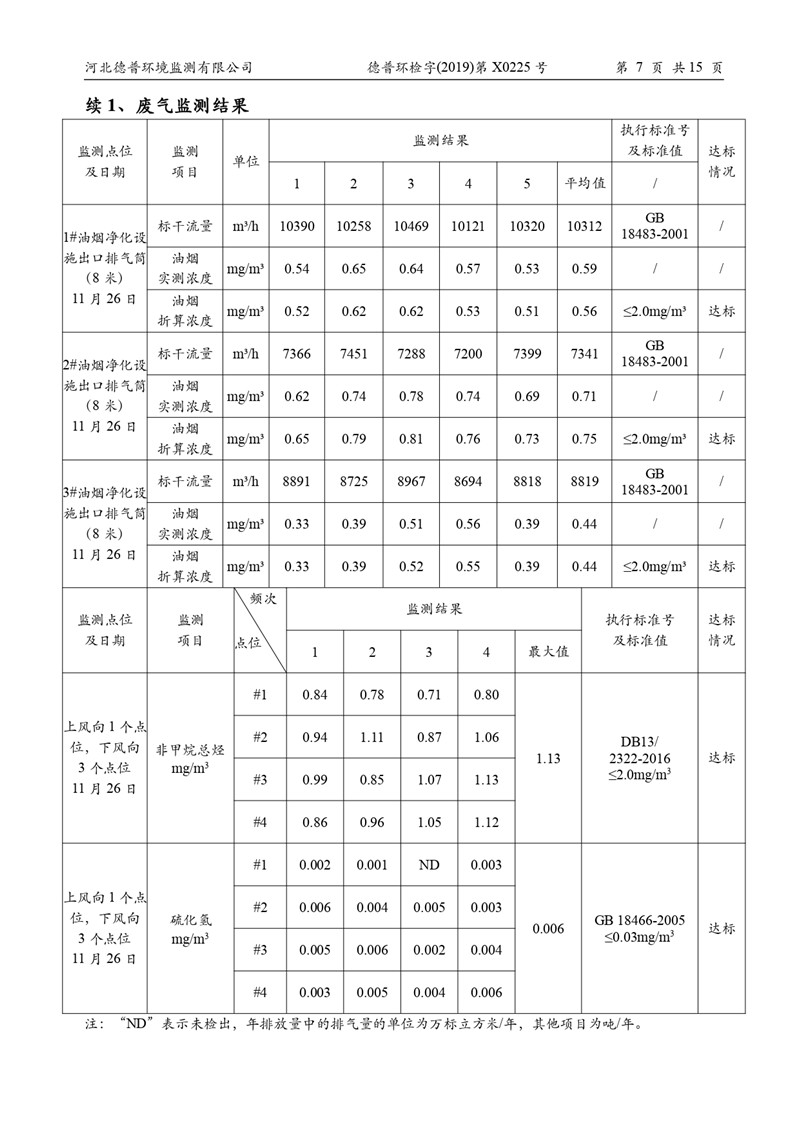 河北德普环境监测有限公司　　德普环检字(2019)第 X0225 号　　第 7 页 共 15 页

续 1、废气监测结果

| 监测点位及日期 | 监测项目 | 单位 | 监测结果 1 | 2 | 3 | 4 | 5 | 平均值 | 执行标准号及标准值 / | 达标情况 |
|---|---|---|---|---|---|---|---|---|---|---|
| 1#油烟净化设施出口排气筒（8 米）11 月 26 日 | 标干流量 | m³/h | 10390 | 10258 | 10469 | 10121 | 10320 | 10312 | GB 18483-2001 | / |
| | 油烟实测浓度 | mg/m³ | 0.54 | 0.65 | 0.64 | 0.57 | 0.53 | 0.59 | / | / |
| | 油烟折算浓度 | mg/m³ | 0.52 | 0.62 | 0.62 | 0.53 | 0.51 | 0.56 | ≤2.0mg/m³ | 达标 |
| 2#油烟净化设施出口排气筒（8 米）11 月 26 日 | 标干流量 | m³/h | 7366 | 7451 | 7288 | 7200 | 7399 | 7341 | GB 18483-2001 | / |
| | 油烟实测浓度 | mg/m³ | 0.62 | 0.74 | 0.78 | 0.74 | 0.69 | 0.71 | / | / |
| | 油烟折算浓度 | mg/m³ | 0.65 | 0.79 | 0.81 | 0.76 | 0.73 | 0.75 | ≤2.0mg/m³ | 达标 |
| 3#油烟净化设施出口排气筒（8 米）11 月 26 日 | 标干流量 | m³/h | 8891 | 8725 | 8967 | 8694 | 8818 | 8819 | GB 18483-2001 | / |
| | 油烟实测浓度 | mg/m³ | 0.33 | 0.39 | 0.51 | 0.56 | 0.39 | 0.44 | / | / |
| | 油烟折算浓度 | mg/m³ | 0.33 | 0.39 | 0.52 | 0.55 | 0.39 | 0.44 | ≤2.0mg/m³ | 达标 |

| 监测点位及日期 | 监测项目 | 频次 点位 | 监测结果 1 | 2 | 3 | 4 | 最大值 | 执行标准号及标准值 | 达标情况 |
|---|---|---|---|---|---|---|---|---|---|
| 上风向 1 个点位，下风向 3 个点位 11 月 26 日 | 非甲烷总烃 mg/m³ | #1 | 0.84 | 0.78 | 0.71 | 0.80 | 1.13 | DB13/ 2322-2016 ≤2.0mg/m³ | 达标 |
| | | #2 | 0.94 | 1.11 | 0.87 | 1.06 | | | |
| | | #3 | 0.99 | 0.85 | 1.07 | 1.13 | | | |
| | | #4 | 0.86 | 0.96 | 1.05 | 1.12 | | | |
| 上风向 1 个点位，下风向 3 个点位 11 月 26 日 | 硫化氢 mg/m³ | #1 | 0.002 | 0.001 | ND | 0.003 | 0.006 | GB 18466-2005 ≤0.03mg/m³ | 达标 |
| | | #2 | 0.006 | 0.004 | 0.005 | 0.003 | | | |
| | | #3 | 0.005 | 0.006 | 0.002 | 0.004 | | | |
| | | #4 | 0.003 | 0.005 | 0.004 | 0.006 | | | |

注：“ND”表示未检出，年排放量中的排气量的单位为万标立方米/年，其他项目为吨/年。